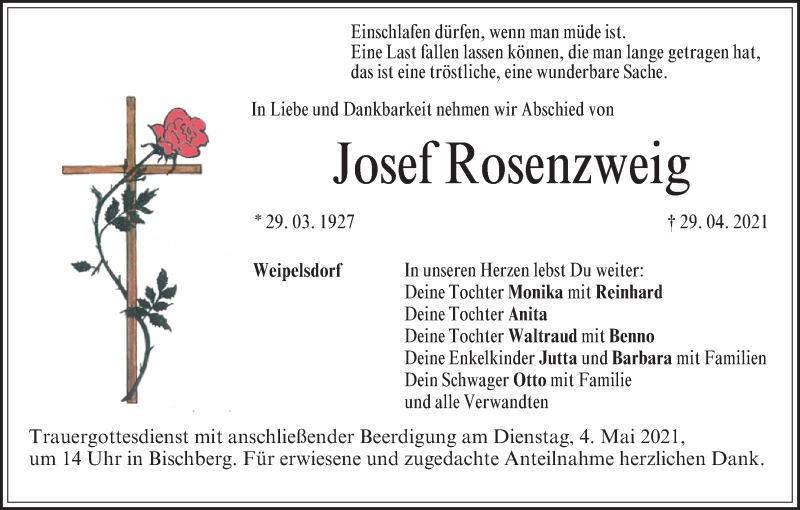 Einschlafen dürfen, wenn man müde ist.
Eine Last fallen lassen können, die man lange getragen hat,
das ist eine tröstliche, eine wunderbare Sache.

In Liebe und Dankbarkeit nehmen wir Abschied von

Josef Rosenzweig

* 29. 03. 1927

† 29. 04. 2021

Weipelsdorf

In unseren Herzen lebst Du weiter:
Deine Tochter Monika mit Reinhard
Deine Tochter Anita
Deine Tochter Waltraud mit Benno
Deine Enkelkinder Jutta und Barbara mit Familien
Dein Schwager Otto mit Familie
und alle Verwandten

Trauergottesdienst mit anschließender Beerdigung am Dienstag, 4. Mai 2021, um 14 Uhr in Bischberg. Für erwiesene und zugedachte Anteilnahme herzlichen Dank.